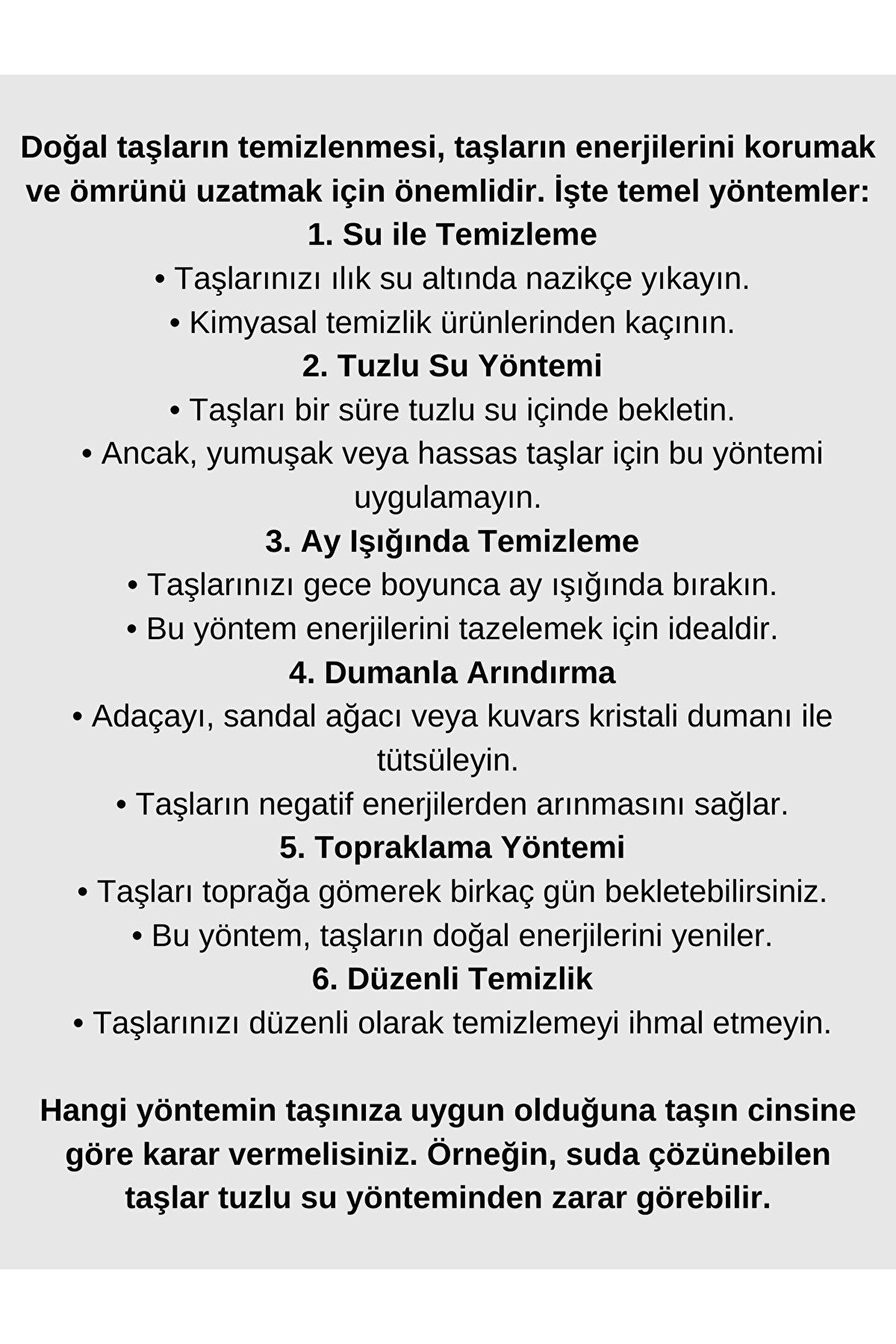 Doğal taşların temizlenmesi, taşların enerjilerini korumak ve ömrünü uzatmak için önemlidir. İşte temel yöntemler:

1. Su ile Temizleme

• Taşlarınızı ılık su altında nazikçe yıkayın.

• Kimyasal temizlik ürünlerinden kaçının.

2. Tuzlu Su Yöntemi

• Taşları bir süre tuzlu su içinde bekletin.

• Ancak, yumuşak veya hassas taşlar için bu yöntemi uygulamayın.

3. Ay Işığında Temizleme

• Taşlarınızı gece boyunca ay ışığında bırakın.

• Bu yöntem enerjilerini tazelemek için idealdir.

4. Dumanla Arındırma

• Adaçayı, sandal ağacı veya kuvars kristali dumanı ile tütsüleyin.

• Taşların negatif enerjilerden arınmasını sağlar.

5. Topraklama Yöntemi

• Taşları toprağa gömerek birkaç gün bekletebilirsiniz.

• Bu yöntem, taşların doğal enerjilerini yeniler.

6. Düzenli Temizlik

• Taşlarınızı düzenli olarak temizlemeyi ihmal etmeyin.

Hangi yöntemin taşınıza uygun olduğuna taşın cinsine göre karar vermelisiniz. Örneğin, suda çözünebilen taşlar tuzlu su yönteminden zarar görebilir.